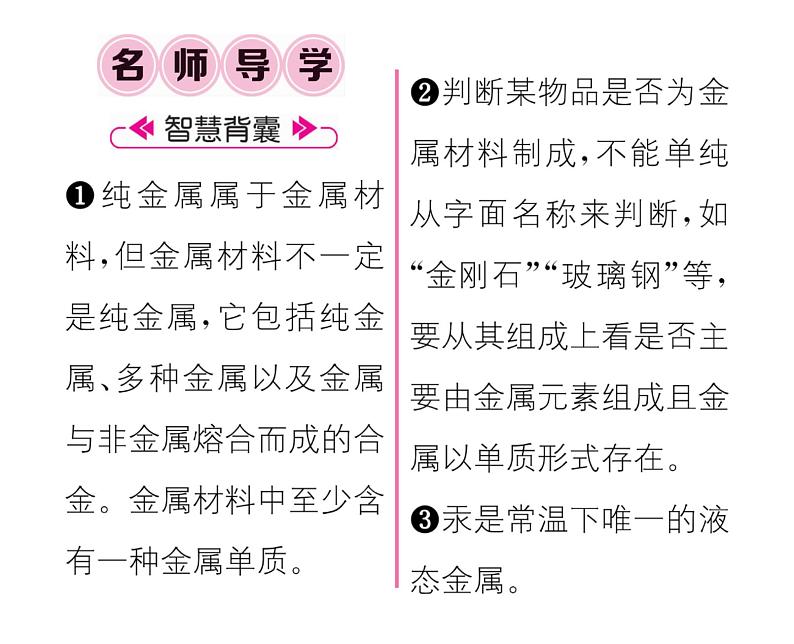 名师导学

智慧背囊

❶纯金属属于金属材料，但金属材料不一定是纯金属，它包括纯金属、多种金属以及金属与非金属熔合而成的合金。金属材料中至少含有一种金属单质。

❷判断某物品是否为金属材料制成，不能单纯从字面名称来判断，如“金刚石”“玻璃钢”等，要从其组成上看是否主要由金属元素组成且金属以单质形式存在。

❸汞是常温下唯一的液态金属。